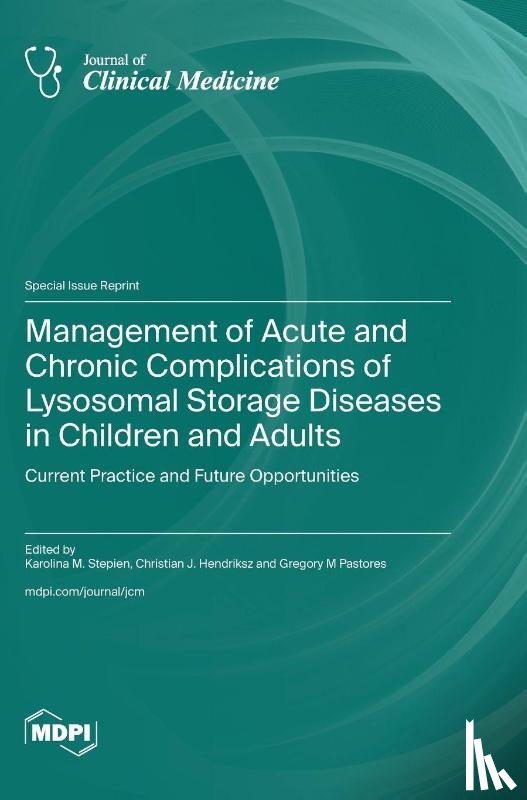 Journal of
Clinical Medicine

Special Issue Reprint

Management of Acute and Chronic Complications of Lysosomal Storage Diseases in Children and Adults

Current Practice and Future Opportunities

Edited by
Karolina M. Stepien, Christian J. Hendriksz and Gregory M Pastores

mdpi.com/journal/jcm

MDPI